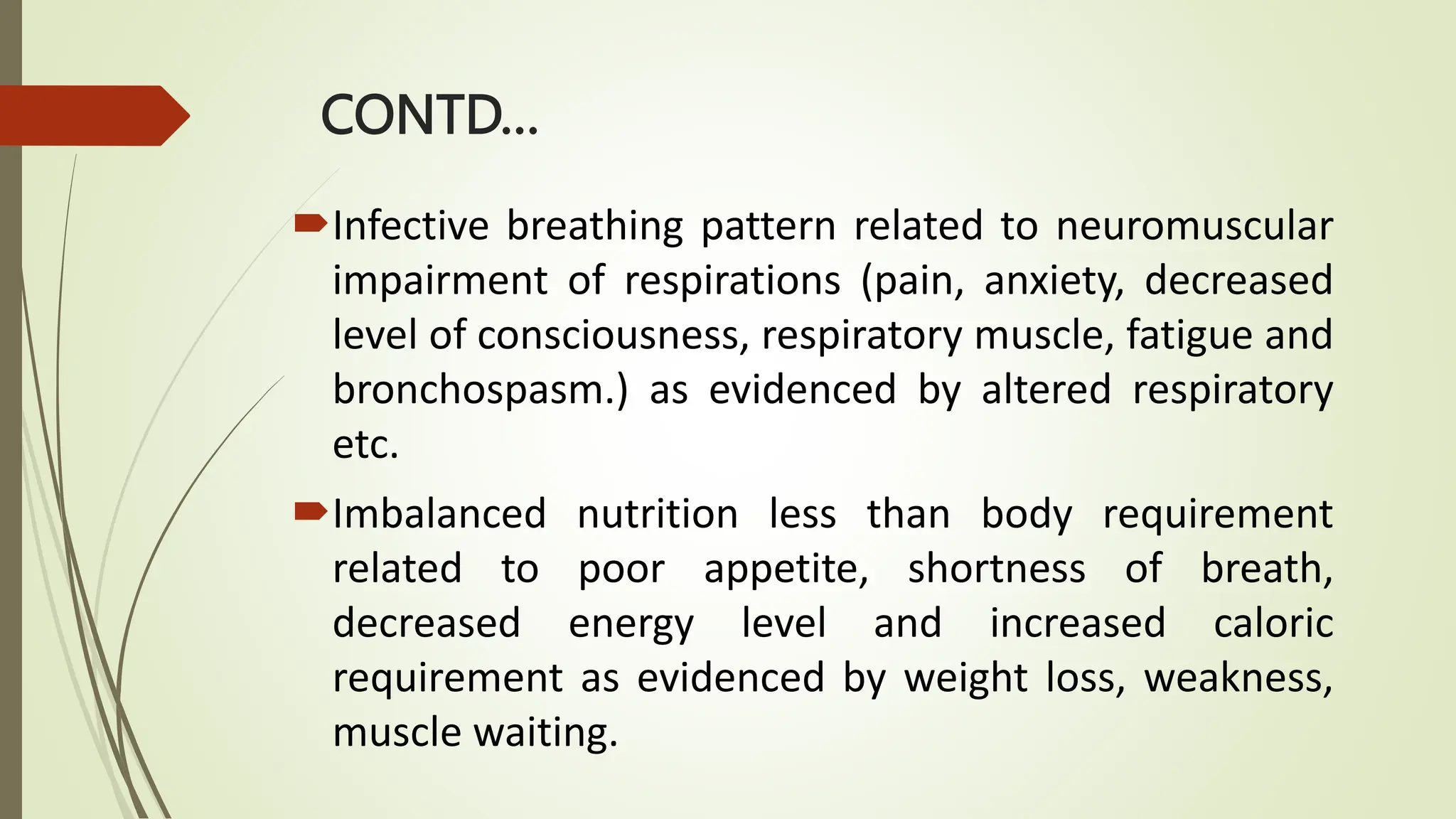 CONTD…

Infective breathing pattern related to neuromuscular impairment of respirations (pain, anxiety, decreased level of consciousness, respiratory muscle, fatigue and bronchospasm.) as evidenced by altered respiratory etc.

Imbalanced nutrition less than body requirement related to poor appetite, shortness of breath, decreased energy level and increased caloric requirement as evidenced by weight loss, weakness, muscle waiting.